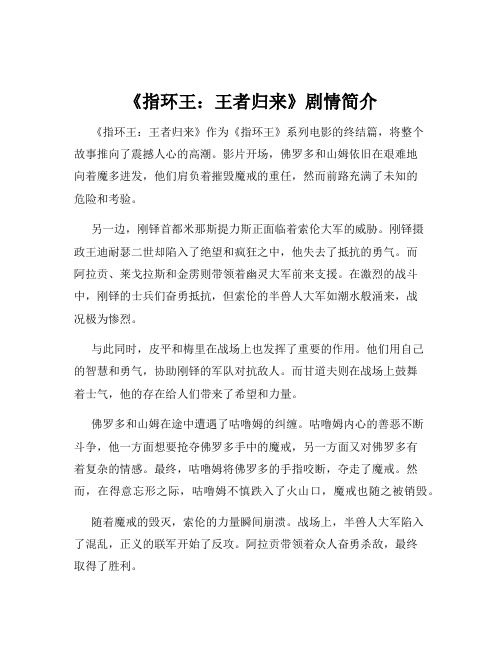 《指环王：王者归来》剧情简介

《指环王：王者归来》作为《指环王》系列电影的终结篇，将整个故事推向了震撼人心的高潮。影片开场，佛罗多和山姆依旧在艰难地向着魔多进发，他们肩负着摧毁魔戒的重任，然而前路充满了未知的危险和考验。

另一边，刚铎首都米那斯提力斯正面临着索伦大军的威胁。刚铎摄政王迪耐瑟二世却陷入了绝望和疯狂之中，他失去了抵抗的勇气。而阿拉贡、莱戈拉斯和金雳则带领着幽灵大军前来支援。在激烈的战斗中，刚铎的士兵们奋勇抵抗，但索伦的半兽人大军如潮水般涌来，战况极为惨烈。

与此同时，皮平和梅里在战场上也发挥了重要的作用。他们用自己的智慧和勇气，协助刚铎的军队对抗敌人。而甘道夫则在战场上鼓舞着士气，他的存在给人们带来了希望和力量。

佛罗多和山姆在途中遭遇了咕噜姆的纠缠。咕噜姆内心的善恶不断斗争，他一方面想要抢夺佛罗多手中的魔戒，另一方面又对佛罗多有着复杂的情感。最终，咕噜姆将佛罗多的手指咬断，夺走了魔戒。然而，在得意忘形之际，咕噜姆不慎跌入了火山口，魔戒也随之被销毁。

随着魔戒的毁灭，索伦的力量瞬间崩溃。战场上，半兽人大军陷入了混乱，正义的联军开始了反攻。阿拉贡带领着众人奋勇杀敌，最终取得了胜利。